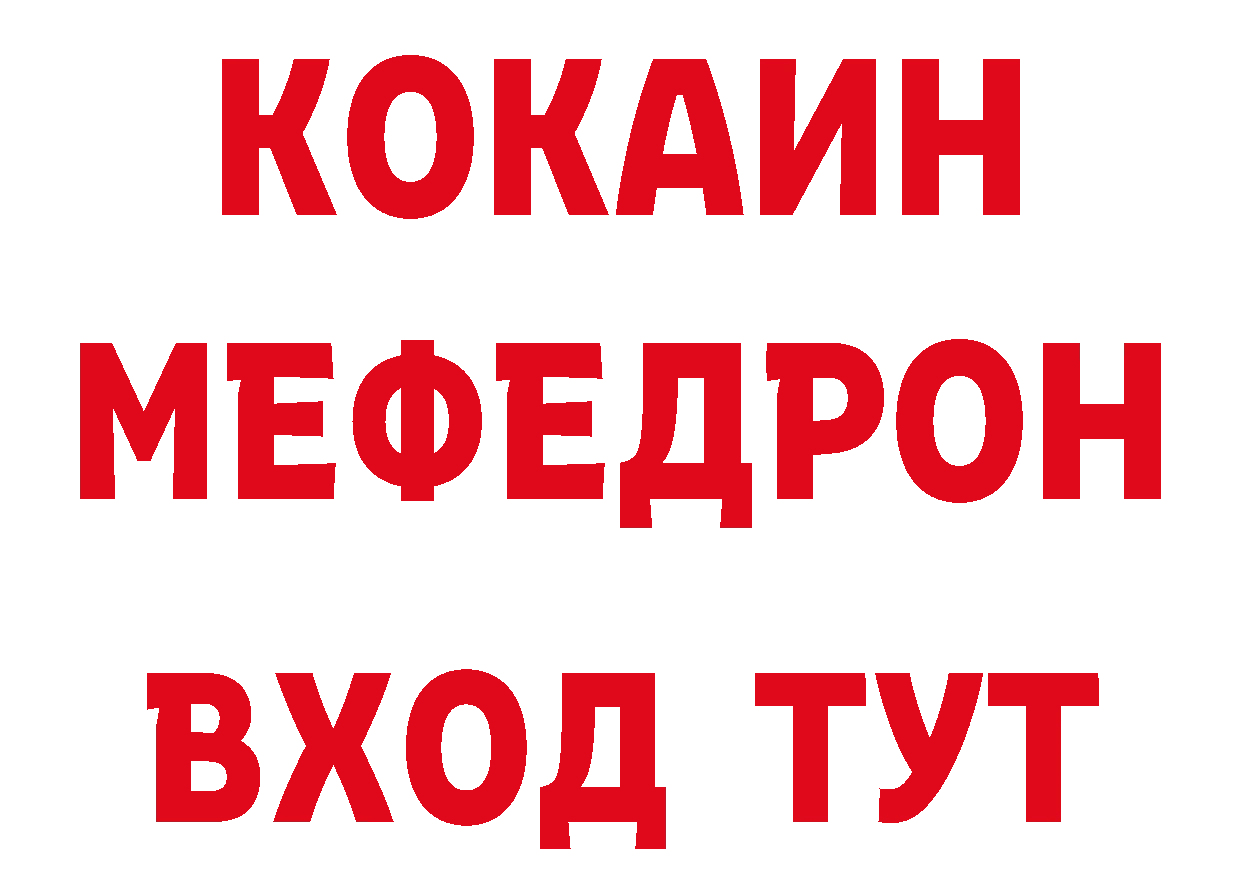 КОКАИН
МЕФЕДРОН
ВХОД ТУТ